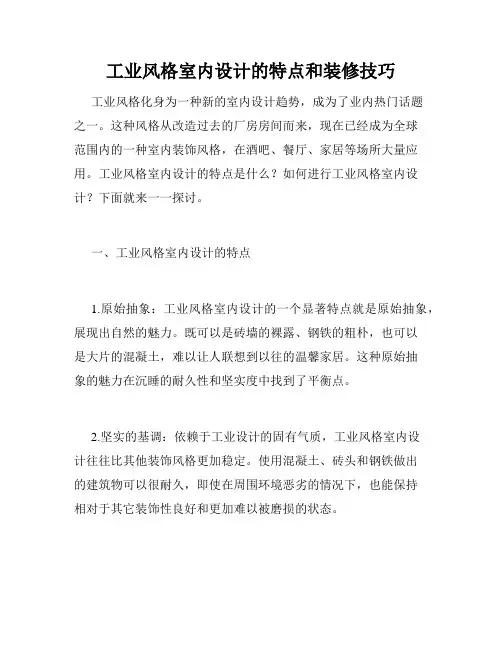 工业风格室内设计的特点和装修技巧

工业风格化身为一种新的室内设计趋势，成为了业内热门话题之一。这种风格从改造过去的厂房房间而来，现在已经成为全球范围内的一种室内装饰风格，在酒吧、餐厅、家居等场所大量应用。工业风格室内设计的特点是什么？如何进行工业风格室内设计？下面就来一一探讨。

一、工业风格室内设计的特点

1.原始抽象：工业风格室内设计的一个显著特点就是原始抽象，展现出自然的魅力。既可以是砖墙的裸露、钢铁的粗朴，也可以是大片的混凝土，难以让人联想到以往的温馨家居。这种原始抽象的魅力在沉睡的耐久性和坚实度中找到了平衡点。

2.坚实的基调：依赖于工业设计的固有气质，工业风格室内设计往往比其他装饰风格更加稳定。使用混凝土、砖头和钢铁做出的建筑物可以很耐久，即使在周围环境恶劣的情况下，也能保持相对于其它装饰性良好和更加难以被磨损的状态。